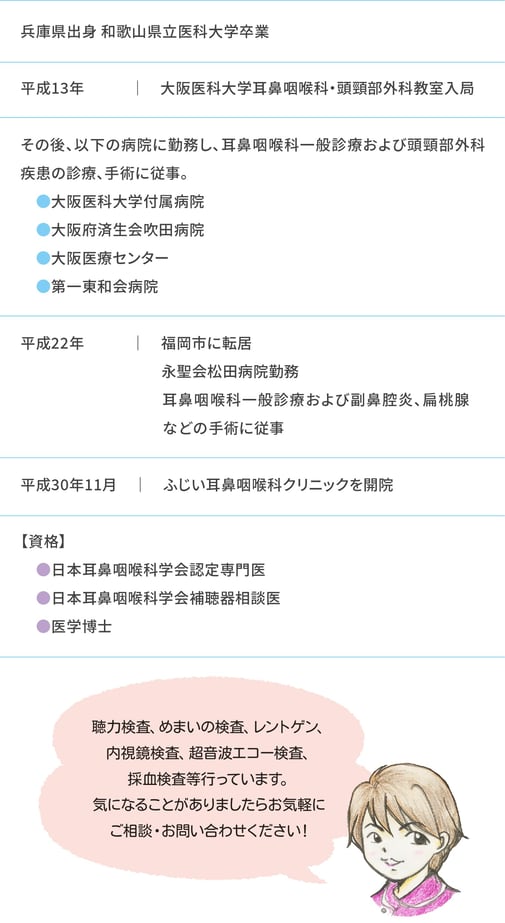 兵庫県出身 和歌山県立医科大学卒業

平成13年 | 大阪医科大学耳鼻咽喉科・頭頸部外科教室入局

その後、以下の病院に勤務し、耳鼻咽喉科一般診療および頭頸部外科疾患の診療、手術に従事。
• 大阪医科大学付属病院
• 大阪府済生会吹田病院
• 大阪医療センター
• 第一東和会病院

平成22年 | 福岡市に転居
永聖会松田病院勤務
耳鼻咽喉科一般診療および副鼻腔炎、扁桃腺などの手術に従事

平成30年11月 | ふじい耳鼻咽喉科クリニックを開院

【資格】
• 日本耳鼻咽喉科学会認定専門医
• 日本耳鼻咽喉科学会補聴器相談医
• 医学博士

聴力検査、めまいの検査、レントゲン、
内視鏡検査、超音波エコー検査、
採血検査等行っています。
気になることがありましたらお気軽に
ご相談・お問い合わせください!